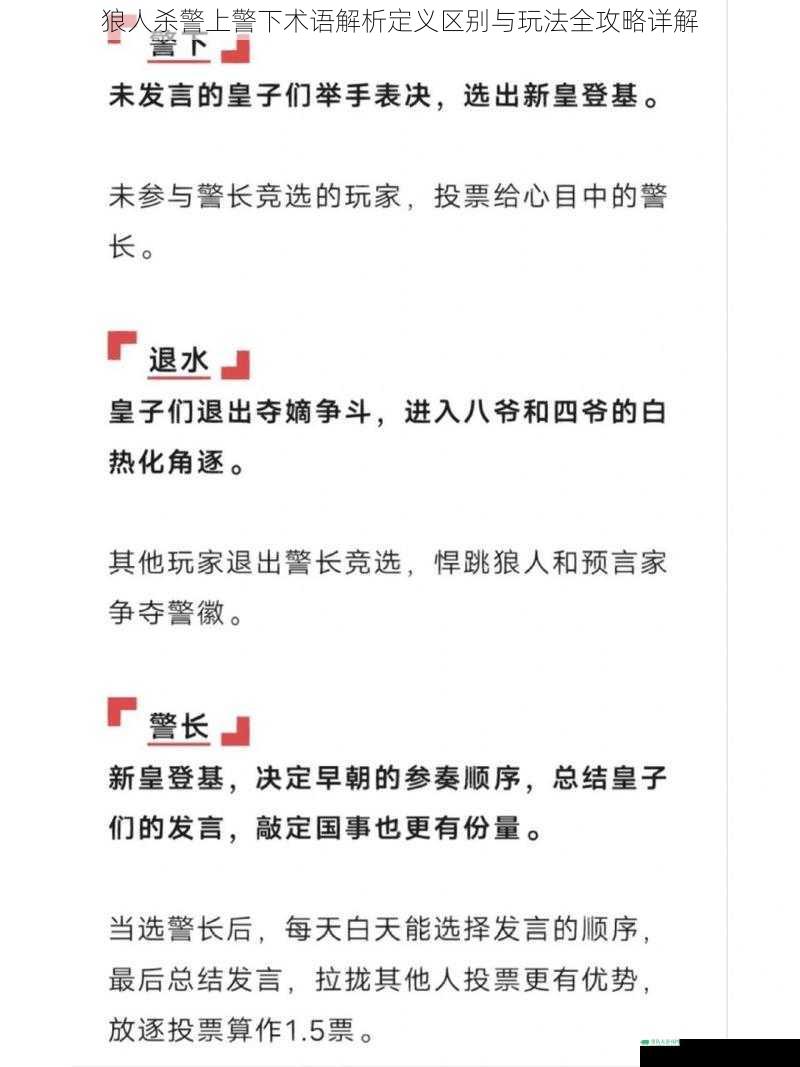 狼人杀警上警下术语解析定义区别与玩法全攻略详解

警下

未发言的皇子们举手表决，选出新皇登基。

未参与警长竞选的玩家，投票给心目中的警长。

退水

皇子们退出夺嫡争斗，进入八爷和四爷的白热化角逐。

其他玩家退出警长竞选，悍跳狼人和预言家争夺警徽。

警长

新皇登基，决定早朝的参奏顺序，总结皇子们的发言，敲定国事也更有份量。

当选警长后，每天白天能选择发言的顺序，最后总结发言，拉拢其他人投票更有优势，放逐投票算作1.5票。